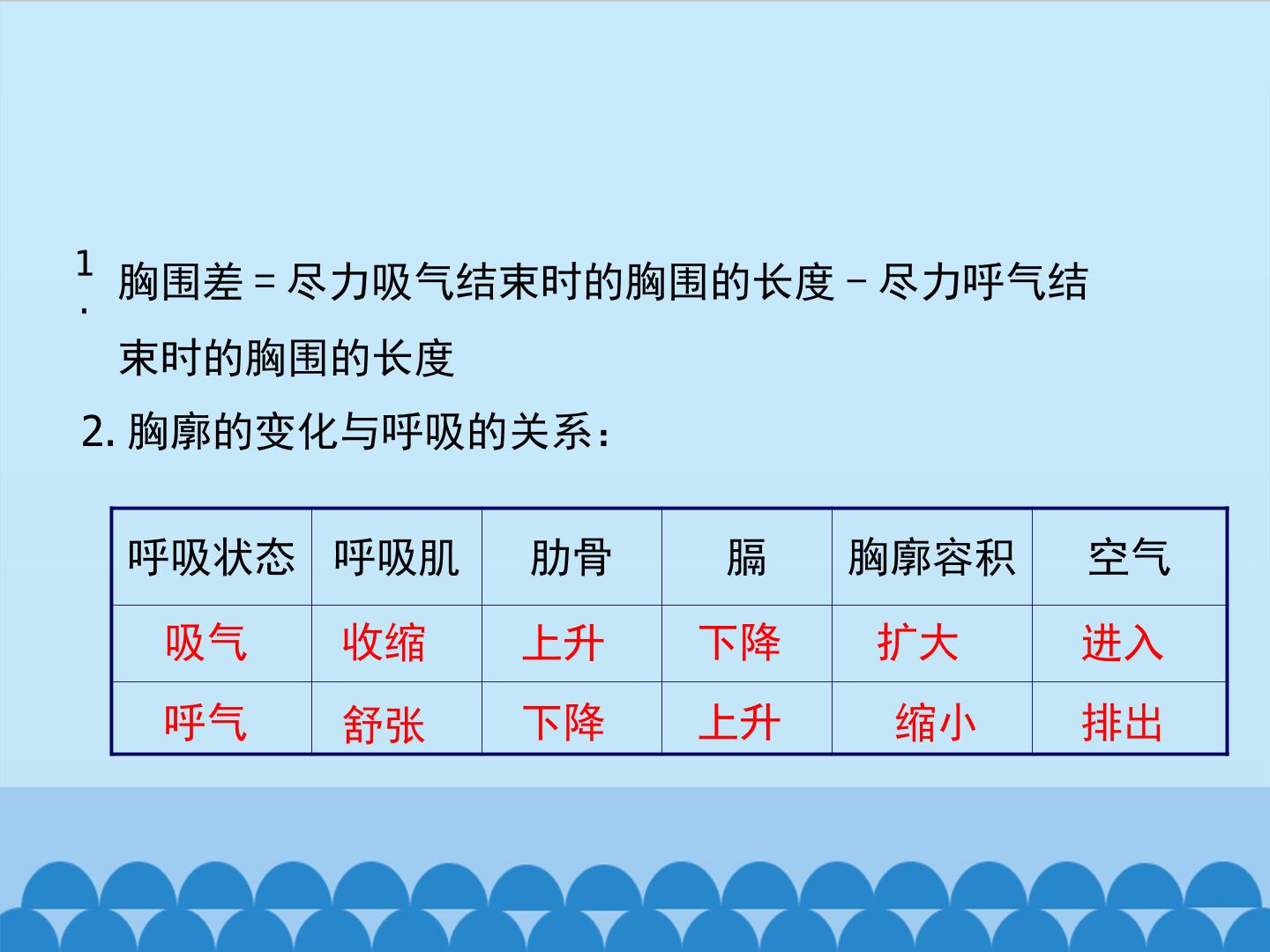 1.胸围差=尽力吸气结束时的胸围的长度–尽力呼气结束时的胸围的长度

2.胸廓的变化与呼吸的关系：

| 呼吸状态 | 呼吸肌 | 肋骨 | 膈 | 胸廓容积 | 空气 |
|---|---|---|---|---|---|
| 吸气 | 收缩 | 上升 | 下降 | 扩大 | 进入 |
| 呼气 | 舒张 | 下降 | 上升 | 缩小 | 排出 |